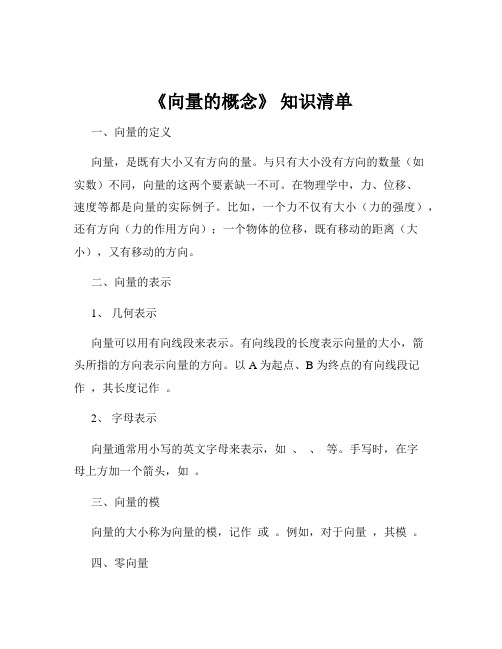 《向量的概念》 知识清单

一、向量的定义

向量，是既有大小又有方向的量。与只有大小没有方向的数量（如实数）不同，向量的这两个要素缺一不可。在物理学中，力、位移、速度等都是向量的实际例子。比如，一个力不仅有大小（力的强度），还有方向（力的作用方向）；一个物体的位移，既有移动的距离（大小），又有移动的方向。

二、向量的表示

1、 几何表示

向量可以用有向线段来表示。有向线段的长度表示向量的大小，箭头所指的方向表示向量的方向。以 A 为起点、B 为终点的有向线段记作 ，其长度记作 。

2、 字母表示

向量通常用小写的英文字母来表示，如 、 、 等。手写时，在字母上方加一个箭头，如 。

三、向量的模

向量的大小称为向量的模，记作 或 。例如，对于向量 ，其模 。

四、零向量